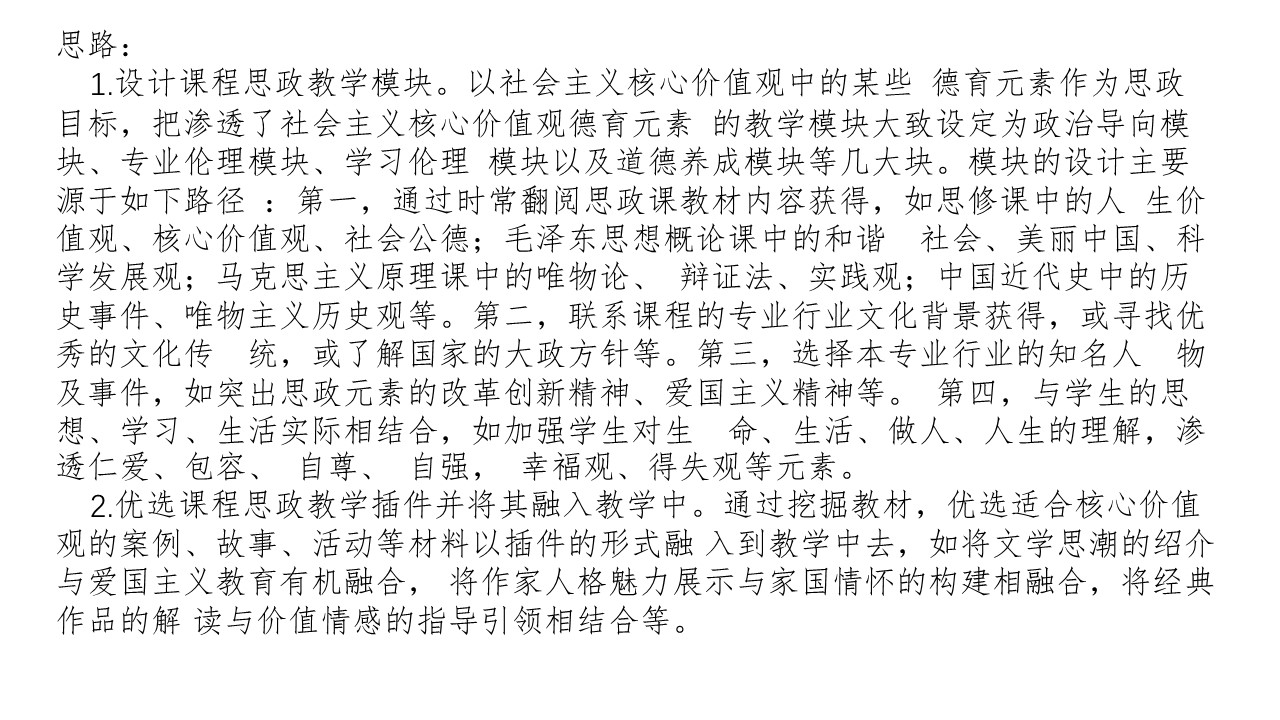 思路：

1.设计课程思政教学模块。以社会主义核心价值观中的某些 德育元素作为思政目标，把渗透了社会主义核心价值观德育元素 的教学模块大致设定为政治导向模块、专业伦理模块、学习伦理 模块以及道德养成模块等几大块。模块的设计主要源于如下路径 ：第一，通过时常翻阅思政课教材内容获得，如思修课中的人 生价值观、核心价值观、社会公德；毛泽东思想概论课中的和谐 社会、美丽中国、科学发展观；马克思主义原理课中的唯物论、 辩证法、实践观；中国近代史中的历史事件、唯物主义历史观等。第二，联系课程的专业行业文化背景获得，或寻找优秀的文化传 统，或了解国家的大政方针等。第三，选择本专业行业的知名人 物及事件，如突出思政元素的改革创新精神、爱国主义精神等。 第四，与学生的思想、学习、生活实际相结合，如加强学生对生 命、生活、做人、人生的理解，渗透仁爱、包容、 自尊、 自强， 幸福观、得失观等元素。

2.优选课程思政教学插件并将其融入教学中。通过挖掘教材，优选适合核心价值观的案例、故事、活动等材料以插件的形式融 入到教学中去，如将文学思潮的绍介与爱国主义教育有机融合， 将作家人格魅力展示与家国情怀的构建相融合，将经典作品的解 读与价值情感的指导引领相结合等。